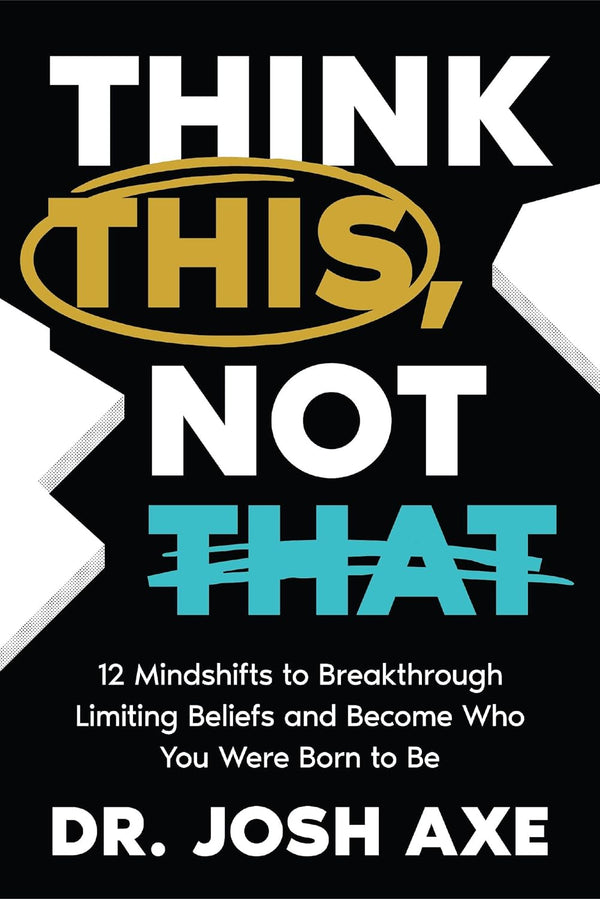 THINK THIS, NOT THAT

12 Mindshifts to Breakthrough Limiting Beliefs and Become Who You Were Born to Be

DR. JOSH AXE